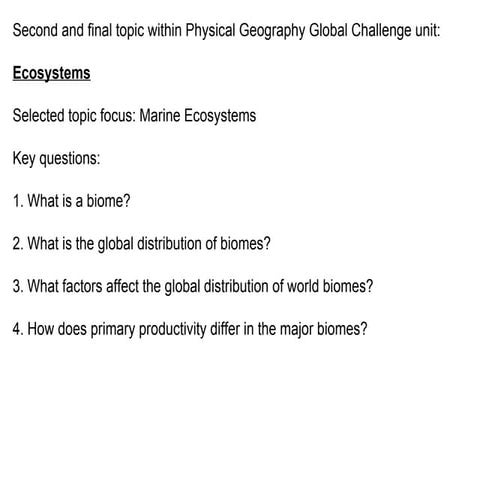 Second and final topic within Physical Geography Global Challenge unit:

Ecosystems

Selected topic focus: Marine Ecosystems

Key questions:

1. What is a biome?

2. What is the global distribution of biomes?

3. What factors affect the global distribution of world biomes?

4. How does primary productivity differ in the major biomes?